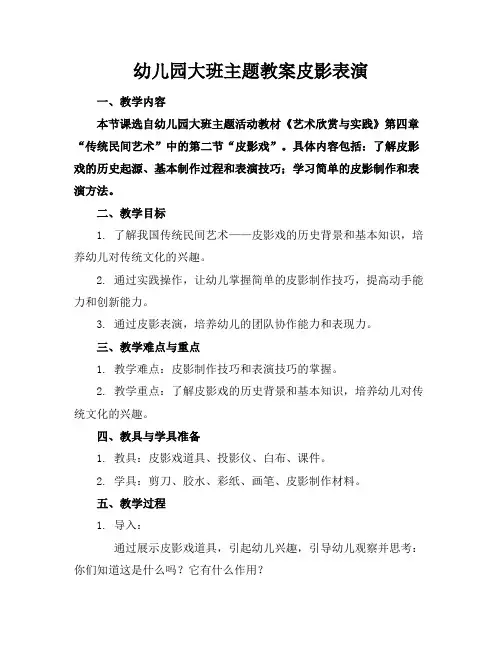 幼儿园大班主题教案皮影表演

一、教学内容

本节课选自幼儿园大班主题活动教材《艺术欣赏与实践》第四章“传统民间艺术”中的第二节“皮影戏”。具体内容包括：了解皮影戏的历史起源、基本制作过程和表演技巧；学习简单的皮影制作和表演方法。

二、教学目标

1. 了解我国传统民间艺术——皮影戏的历史背景和基本知识，培养幼儿对传统文化的兴趣。

2. 通过实践操作，让幼儿掌握简单的皮影制作技巧，提高动手能力和创新能力。

3. 通过皮影表演，培养幼儿的团队协作能力和表现力。

三、教学难点与重点

1. 教学难点：皮影制作技巧和表演技巧的掌握。

2. 教学重点：了解皮影戏的历史背景和基本知识，培养幼儿对传统文化的兴趣。

四、教具与学具准备

1. 教具：皮影戏道具、投影仪、白布、课件。

2. 学具：剪刀、胶水、彩纸、画笔、皮影制作材料。

五、教学过程

1. 导入：

通过展示皮影戏道具，引起幼儿兴趣，引导幼儿观察并思考：你们知道这是什么吗？它有什么作用？